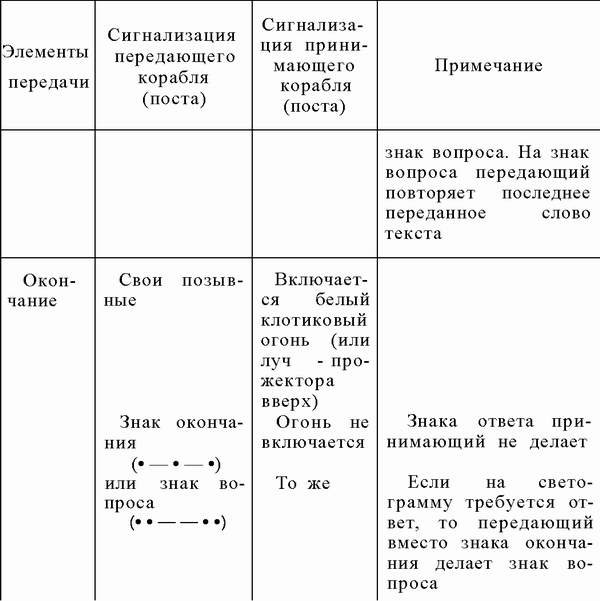 | Элементы передачи | Сигнализация передающего корабля (поста) | Сигнализация принимающего корабля (поста) | Примечание |
|---|---|---|---|
| | | | знак вопроса. На знак вопроса передающий повторяет последнее переданное слово текста |
| Окончание | Свои позывные | Включается белый клотиковый огонь (или луч - прожектора вверх) | |
| | Знак окончания (• — • — •) | Огонь не включается | Знака ответа принимающий не делает |
| | или знак вопроса (• • — — • •) | То же | Если на светограмму требуется ответ, то передающий вместо знака окончания делает знак вопроса |